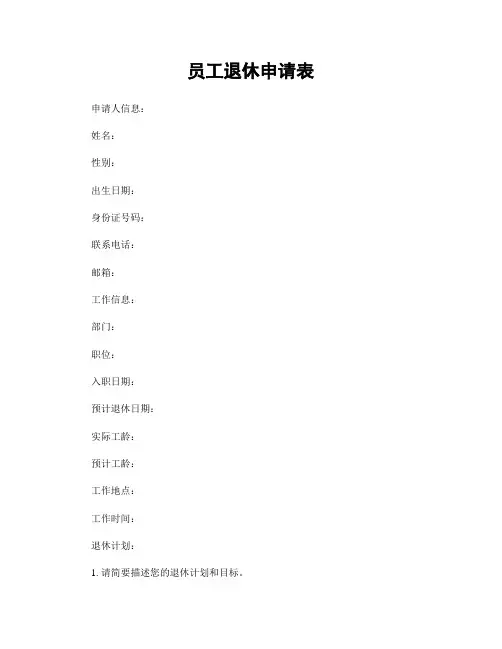 员工退休申请表

申请人信息：

姓名：

性别：

出生日期：

身份证号码：

联系电话：

邮箱：

工作信息：

部门：

职位：

入职日期：

预计退休日期：

实际工龄：

预计工龄：

工作地点：

工作时间：

退休计划：

1. 请简要描述您的退休计划和目标。